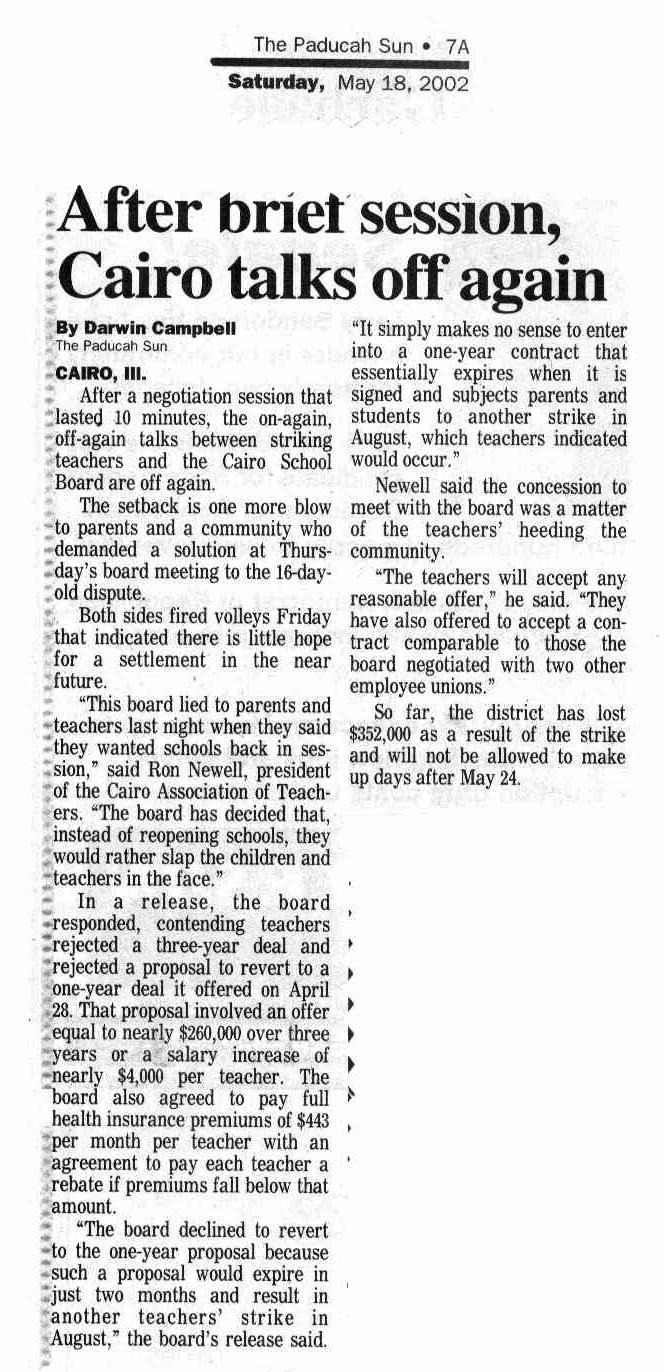 The Paducah Sun • 7A
Saturday, May 18, 2002

After brief session, Cairo talks off again

By Darwin Campbell
The Paducah Sun

CAIRO, Ill.
After a negotiation session that lasted 10 minutes, the on-again, off-again talks between striking teachers and the Cairo School Board are off again.

The setback is one more blow to parents and a community who demanded a solution at Thursday's board meeting to the 16-day-old dispute.

Both sides fired volleys Friday that indicated there is little hope for a settlement in the near future.

"This board lied to parents and teachers last night when they said they wanted schools back in session," said Ron Newell, president of the Cairo Association of Teachers. "The board has decided that, instead of reopening schools, they would rather slap the children and teachers in the face."

In a release, the board responded, contending teachers rejected a three-year deal and rejected a proposal to revert to a one-year deal it offered on April 28. That proposal involved an offer equal to nearly $260,000 over three years or a salary increase of nearly $4,000 per teacher. The board also agreed to pay full health insurance premiums of $443 per month per teacher with an agreement to pay each teacher a rebate if premiums fall below that amount.

"The board declined to revert to the one-year proposal because such a proposal would expire in just two months and result in another teachers' strike in August," the board's release said.

"It simply makes no sense to enter into a one-year contract that essentially expires when it is signed and subjects parents and students to another strike in August, which teachers indicated would occur."

Newell said the concession to meet with the board was a matter of the teachers' heeding the community.

"The teachers will accept any reasonable offer," he said. "They have also offered to accept a contract comparable to those the board negotiated with two other employee unions."

So far, the district has lost $352,000 as a result of the strike and will not be allowed to make up days after May 24.